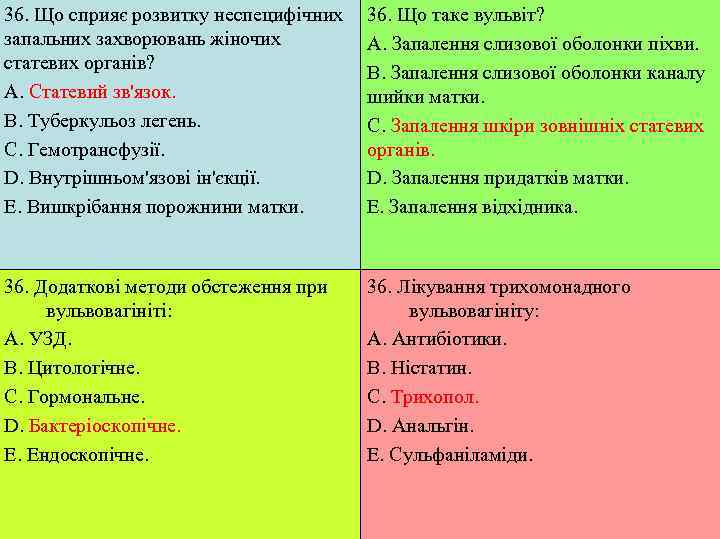 36. Що сприяє розвитку неспецифічних запальних захворювань жіночих статевих органів?
A. Статевий зв'язок.
B. Туберкульоз легень.
C. Гемотрансфузії.
D. Внутрішньом'язові ін'єкції.
E. Вишкрібання порожнини матки.

36. Що таке вульвіт?
A. Запалення слизової оболонки піхви.
B. Запалення слизової оболонки каналу шийки матки.
C. Запалення шкіри зовнішніх статевих органів.
D. Запалення придатків матки.
E. Запалення відхідника.

36. Додаткові методи обстеження при вульвовагініті:
A. УЗД.
B. Цитологічне.
C. Гормональне.
D. Бактеріоскопічне.
E. Ендоскопічне.

36. Лікування трихомонадного вульвовагініту:
A. Антибіотики.
B. Ністатин.
C. Трихопол.
D. Анальгін.
E. Сульфаніламіди.